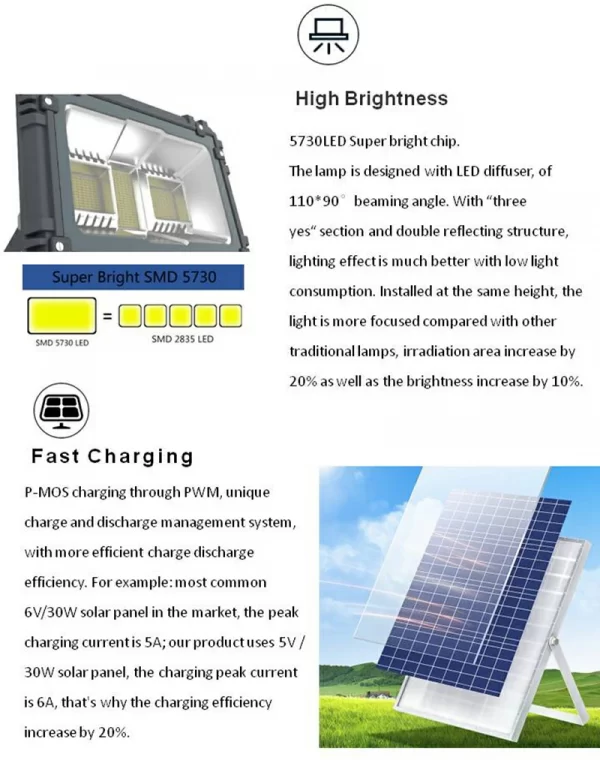 High Brightness

5730LED Super bright chip.
The lamp is designed with LED diffuser, of 110*90° beaming angle. With "three yes" section and double reflecting structure, lighting effect is much better with low light consumption. Installed at the same height, the light is more focused compared with other traditional lamps, irradiation area increase by 20% as well as the brightness increase by 10%.

Super Bright SMD 5730

=

SMD 5730 LED

SMD 2835 LED

Fast Charging

P-MOS charging through PWM, unique charge and discharge management system, with more efficient charge discharge efficiency. For example: most common 6V/30W solar panel in the market, the peak charging current is 5A; our product uses 5V / 30W solar panel, the charging peak current is 6A, that's why the charging efficiency increase by 20%.